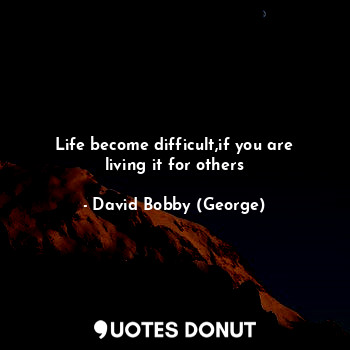 Life become difficult,if you are living it for others

- David Bobby (George)

QUOTES DONUT